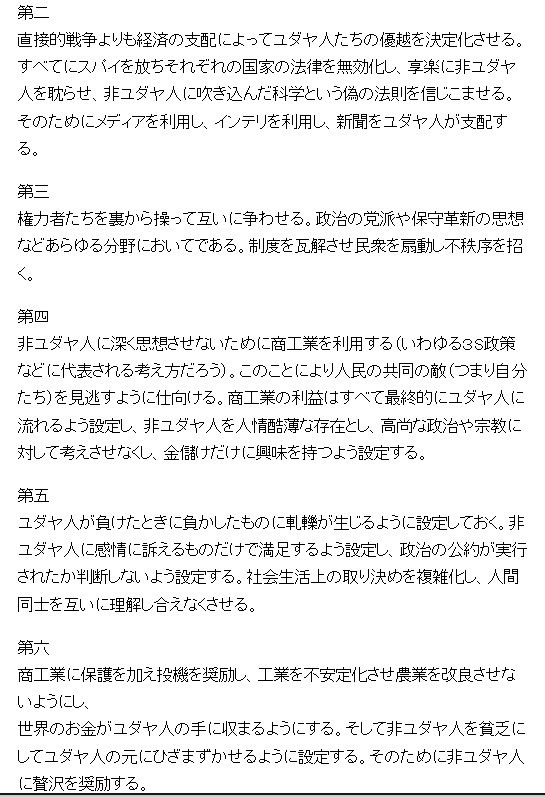 第二
直接的戦争よりも経済の支配によってユダヤ人たちの優越を決定化させる。すべてにスパイを放ちそれぞれの国家の法律を無効化し、享楽に非ユダヤ人を耽らせ、非ユダヤ人に吹き込んだ科学という偽の法則を信じこませる。そのためにメディアを利用し、インテリを利用し、新聞をユダヤ人が支配する。

第三
権力者たちを裏から操って互いに争わせる。政治の党派や保守革新の思想などあらゆる分野においてである。制度を瓦解させ民衆を扇動し不秩序を招く。

第四
非ユダヤ人に深く思想させないために商工業を利用する（いわゆる3S政策などに代表される考え方だろう）。このことにより人民の共同の敵（つまり自分たち）を見逃すように仕向ける。商工業の利益はすべて最終的にユダヤ人に流れるよう設定し、非ユダヤ人を人情酷薄な存在とし、高尚な政治や宗教に対して考えさせなくし、金儲けだけに興味を持つよう設定する。

第五
ユダヤ人が負けたときに負かしたものに軋轢が生じるように設定しておく。非ユダヤ人に感情に訴えるものだけで満足するよう設定し、政治の公約が実行されたか判断しないよう設定する。社会生活上の取り決めを複雑化し、人間同士を互いに理解し合えなくさせる。

第六
商工業に保護を加え投機を奨励し、工業を不安定化させ農業を改良させないようにし、
世界のお金がユダヤ人の手に収まるようにする。そして非ユダヤ人を貧乏にしてユダヤ人の元にひざまずかせるように設定する。そのために非ユダヤ人に贅沢を奨励する。